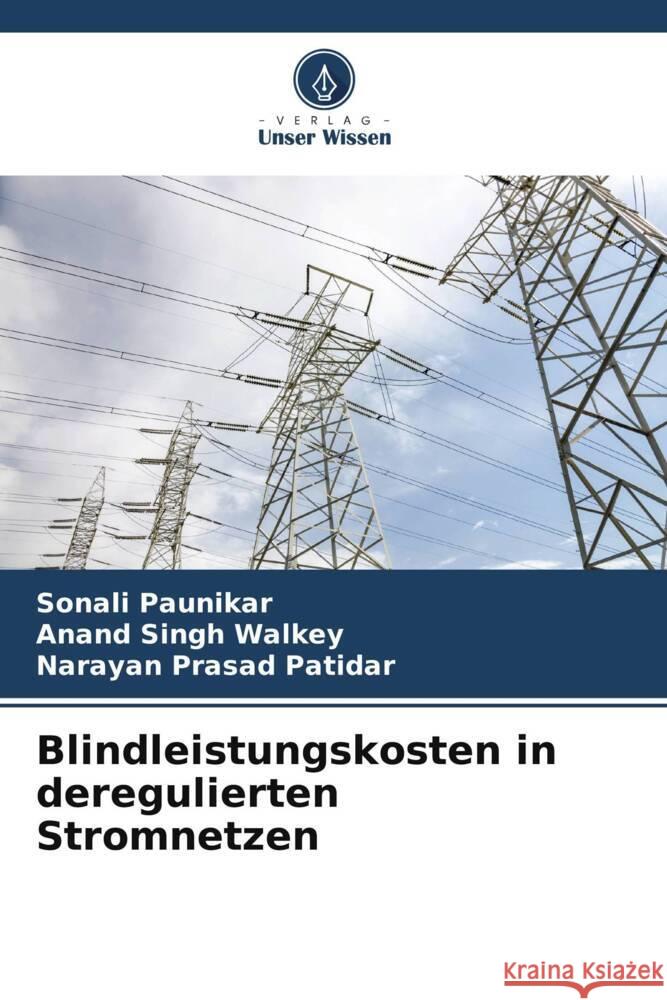 VERLAG
Unser Wissen

Sonali Paunikar
Anand Singh Walkey
Narayan Prasad Patidar

Blindleistungskosten in deregulierten Stromnetzen